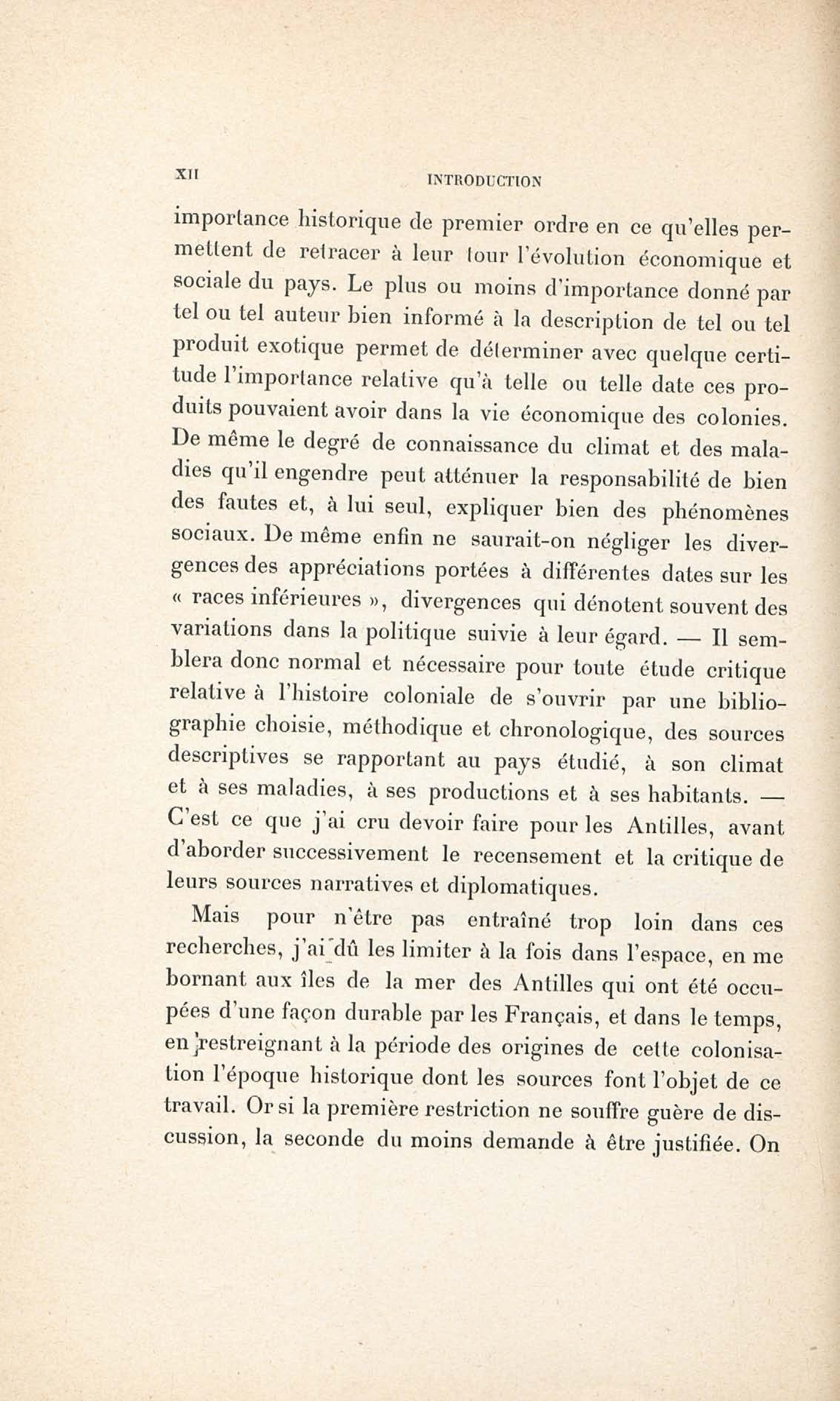 XII INTRODUCTION

importance historique de premier ordre en ce qu'elles permettent de retracer à leur tour l'évolution économique et sociale du pays. Le plus ou moins d'importance donné par tel ou tel auteur bien informé à la description de tel ou tel produit exotique permet de déterminer avec quelque certitude l'importance relative qu'à telle ou telle date ces produits pouvaient avoir dans la vie économique des colonies. De même le degré de connaissance du climat et des maladies qu'il engendre peut atténuer la responsabilité de bien des fautes et, à lui seul, expliquer bien des phénomènes sociaux. De même enfin ne saurait-on négliger les divergences des appréciations portées à différentes dates sur les « races inférieures », divergences qui dénotent souvent des variations dans la politique suivie à leur égard. — Il semblera donc normal et nécessaire pour toute étude critique relative à l'histoire coloniale de s'ouvrir par une bibliographie choisie, méthodique et chronologique, des sources descriptives se rapportant au pays étudié, à son climat et à ses maladies, à ses productions et à ses habitants. — C'est ce que j'ai cru devoir faire pour les Antilles, avant d'aborder successivement le recensement et la critique de leurs sources narratives et diplomatiques.

Mais pour n'être pas entraîné trop loin dans ces recherches, j'ai dû les limiter à la fois dans l'espace, en me bornant aux îles de la mer des Antilles qui ont été occupées d'une façon durable par les Français, et dans le temps, en restreignant à la période des origines de cette colonisation l'époque historique dont les sources font l'objet de ce travail. Or si la première restriction ne souffre guère de discussion, la seconde du moins demande à être justifiée. On